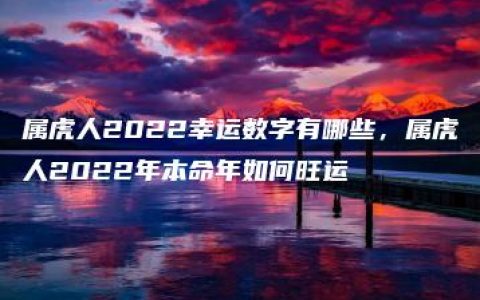 属虎人2022幸运数字有哪些，属虎人2022年本命年如何旺运